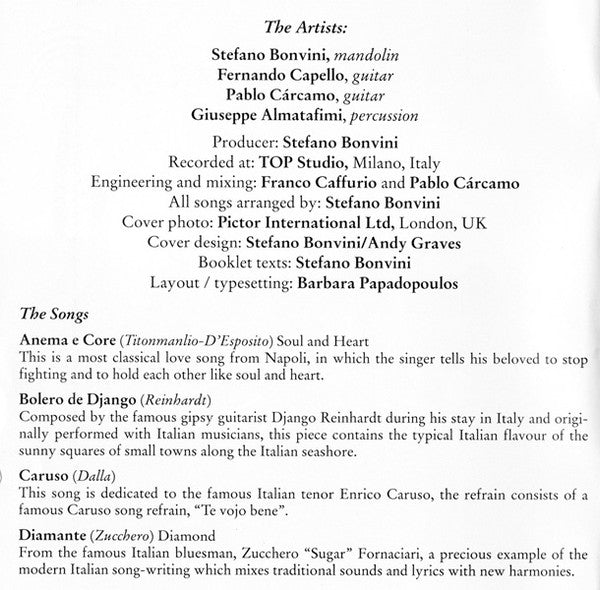 The Artists:

Stefano Bonvini, mandolin
Fernando Capello, guitar
Pablo Cárcamo, guitar
Giuseppe Almatafimi, percussion

Producer: Stefano Bonvini
Recorded at: TOP Studio, Milano, Italy
Engineering and mixing: Franco Caffurio and Pablo Cárcamo
All songs arranged by: Stefano Bonvini
Cover photo: Pictor International Ltd, London, UK
Cover design: Stefano Bonvini/Andy Graves
Booklet texts: Stefano Bonvini
Layout / typesetting: Barbara Papadopoulos

The Songs

Anema e Core (Titonmanlio-D'Esposito) Soul and Heart
This is a most classical love song from Napoli, in which the singer tells his beloved to stop fighting and to hold each other like soul and heart.

Bolero de Django (Reinhardt)
Composed by the famous gipsy guitarist Django Reinhardt during his stay in Italy and originally performed with Italian musicians, this piece contains the typical Italian flavour of the sunny squares of small towns along the Italian seashore.

Caruso (Dalla)
This song is dedicated to the famous Italian tenor Enrico Caruso, the refrain consists of a famous Caruso song refrain, "Te vojo bene".

Diamante (Zucchero) Diamond
From the famous Italian bluesman, Zucchero "Sugar" Fornaciari, a precious example of the modern Italian song-writing which mixes traditional sounds and lyrics with new harmonies.